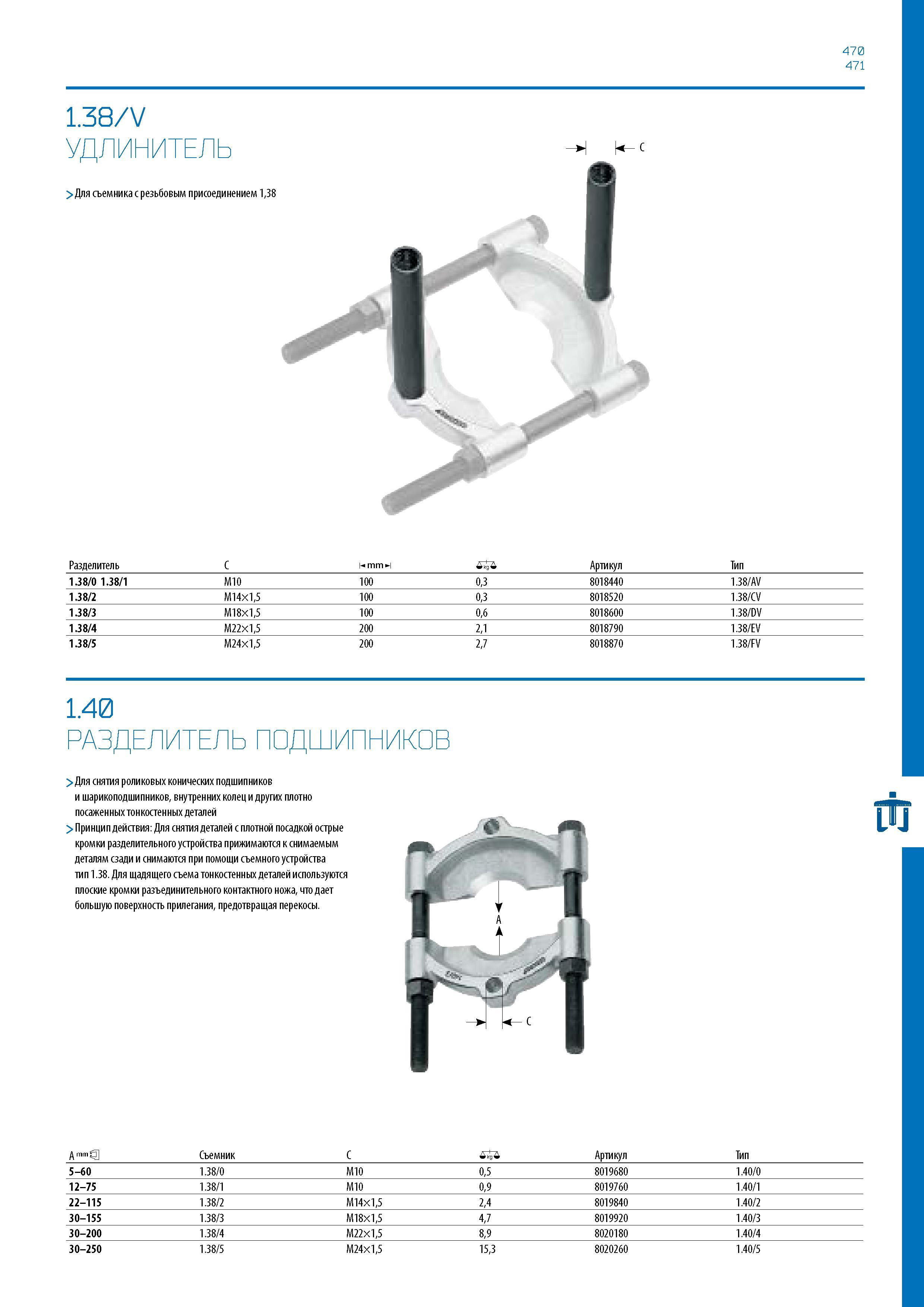 470
471

1.38/V
УДЛИНИТЕЛЬ

> Для съемника с резьбовым присоединением 1,38

C

| Разделитель | C | mm | kg | Артикул | Тип |
|---|---|---|---|---|---|
| 1.38/0 1.38/1 | M10 | 100 | 0,3 | 8018440 | 1.38/AV |
| 1.38/2 | M14×1,5 | 100 | 0,3 | 8018520 | 1.38/CV |
| 1.38/3 | M18×1,5 | 100 | 0,6 | 8018600 | 1.38/DV |
| 1.38/4 | M22×1,5 | 200 | 2,1 | 8018790 | 1.38/EV |
| 1.38/5 | M24×1,5 | 200 | 2,7 | 8018870 | 1.38/FV |

1.40
РАЗДЕЛИТЕЛЬ ПОДШИПНИКОВ

> Для снятия роликовых конических подшипников и шарикоподшипников, внутренних колец и других плотно посаженных тонкостенных деталей
> Принцип действия: Для снятия деталей с плотной посадкой острые кромки разделительного устройства прижимаются к снимаемым деталям сзади и снимаются при помощи съемного устройства тип 1.38. Для щадящего съема тонкостенных деталей используются плоские кромки разъединительного контактного ножа, что дает большую поверхность прилегания, предотвращая перекосы.

A

C

| A mm | Съемник | C | kg | Артикул | Тип |
|---|---|---|---|---|---|
| 5–60 | 1.38/0 | M10 | 0,5 | 8019680 | 1.40/0 |
| 12–75 | 1.38/1 | M10 | 0,9 | 8019760 | 1.40/1 |
| 22–115 | 1.38/2 | M14×1,5 | 2,4 | 8019840 | 1.40/2 |
| 30–155 | 1.38/3 | M18×1,5 | 4,7 | 8019920 | 1.40/3 |
| 30–200 | 1.38/4 | M22×1,5 | 8,9 | 8020180 | 1.40/4 |
| 30–250 | 1.38/5 | M24×1,5 | 15,3 | 8020260 | 1.40/5 |